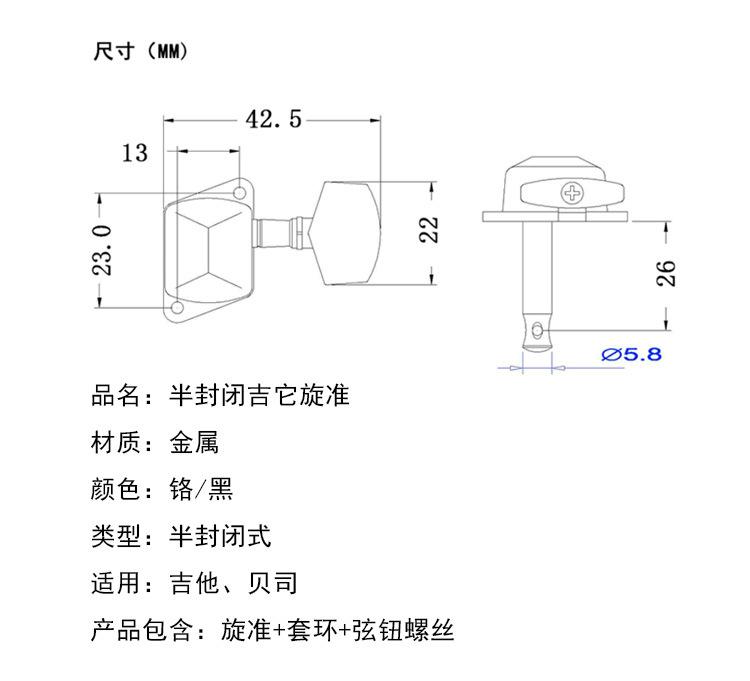 尺寸（MM）

42.5

13

23.0

22

26

∅5.8

品名：半封闭吉它旋准

材质：金属

颜色：铬/黑

类型：半封闭式

适用：吉他、贝司

产品包含：旋准+套环+弦钮螺丝